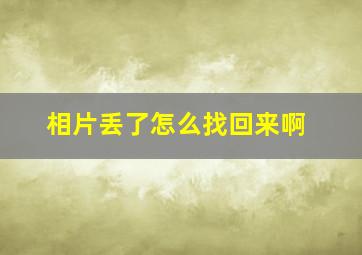 相片丢了怎么找回来啊